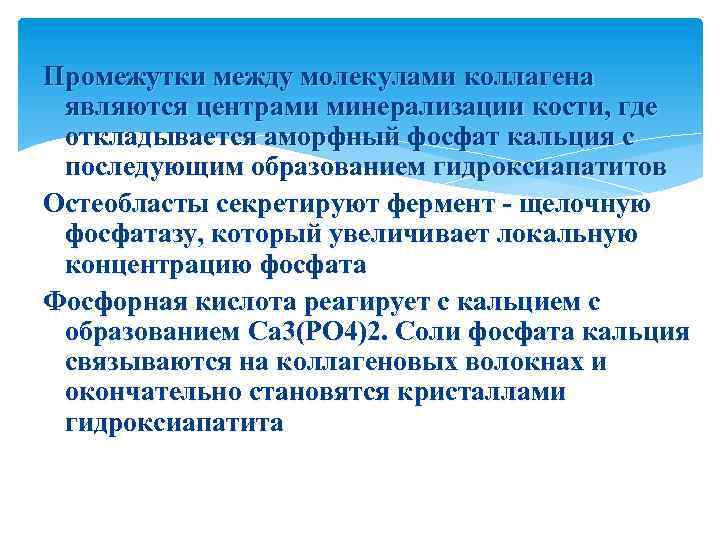 Промежутки между молекулами коллагена являются центрами минерализации кости, где откладывается аморфный фосфат кальция с последующим образованием гидроксиапатитов

Остеобласты секретируют фермент - щелочную фосфатазу, который увеличивает локальную концентрацию фосфата

Фосфорная кислота реагирует с кальцием с образованием Са3(РО4)2. Соли фосфата кальция связываются на коллагеновых волокнах и окончательно становятся кристаллами гидроксиапатита